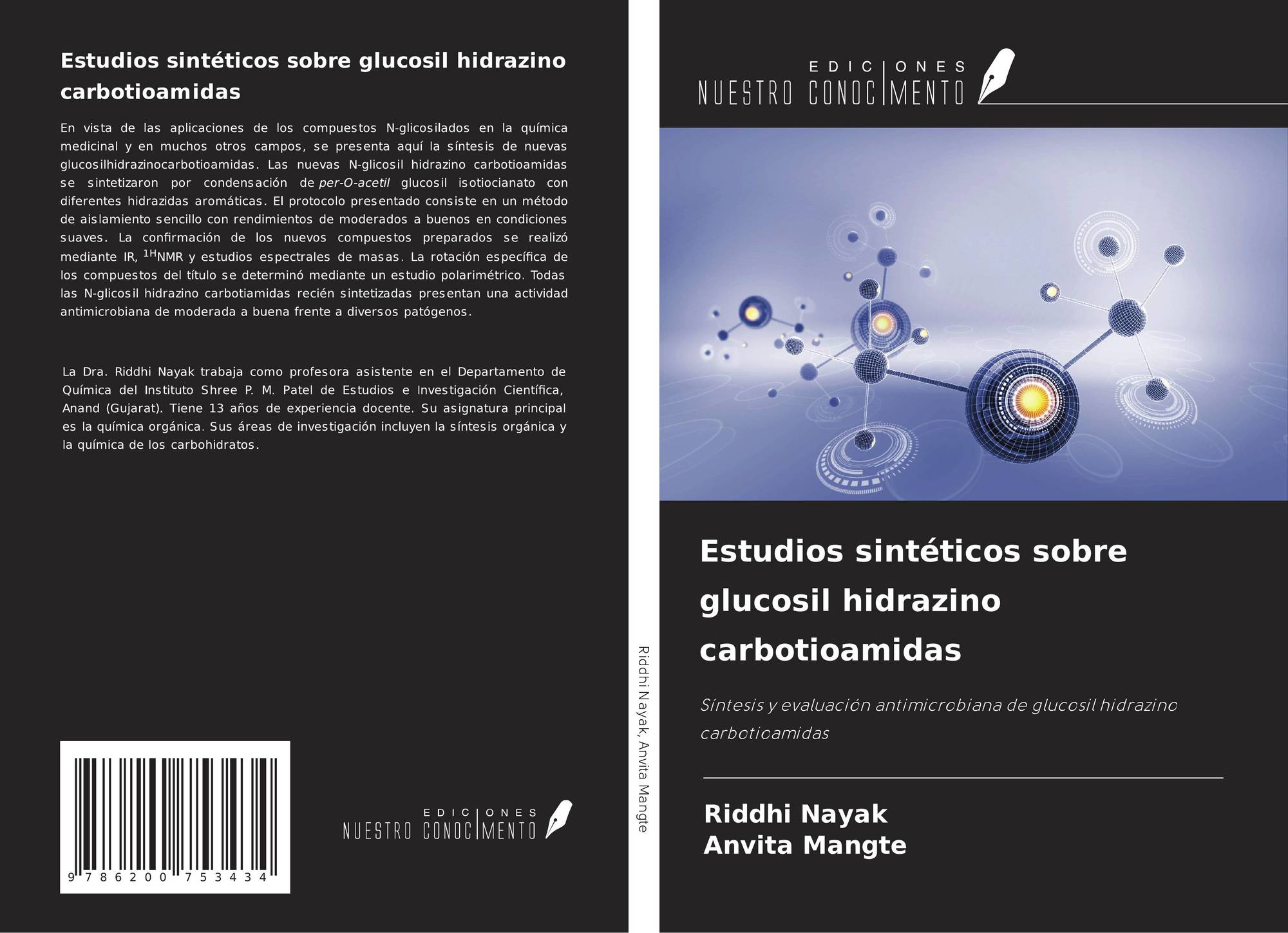 Estudios sintéticos sobre glucosil hidrazino carbotioamidas

En vista de las aplicaciones de los compuestos N-glicosilados en la química medicinal y en muchos otros campos, se presenta aquí la síntesis de nuevas glucosilhidrazinocarbotioamidas. Las nuevas N-glicosil hidrazino carbotioamidas se sintetizaron por condensación de per-O-acetil glucosil isotiocianato con diferentes hidrazidas aromáticas. El protocolo presentado consiste en un método de aislamiento sencillo con rendimientos de moderados a buenos en condiciones suaves. La confirmación de los nuevos compuestos preparados se realizó mediante IR, $^{1H}$NMR y estudios espectrales de masas. La rotación específica de los compuestos del título se determinó mediante un estudio polarimétrico. Todas las N-glicosil hidrazino carbotiamidas recién sintetizadas presentan una actividad antimicrobiana de moderada a buena frente a diversos patógenos.

La Dra. Riddhi Nayak trabaja como profesora asistente en el Departamento de Química del Instituto Shree P. M. Patel de Estudios e Investigación Científica, Anand (Gujarat). Tiene 13 años de experiencia docente. Su asignatura principal es la química orgánica. Sus áreas de investigación incluyen la síntesis orgánica y la química de los carbohidratos.

9 786200 753434

EDICIONES
NUESTRO CONOCIMENTO

Riddhi Nayak, Anvita Mangte

EDICIONES
NUESTRO CONOCIMENTO

Estudios sintéticos sobre glucosil hidrazino carbotioamidas

Síntesis y evaluación antimicrobiana de glucosil hidrazino carbotioamidas

Riddhi Nayak
Anvita Mangte